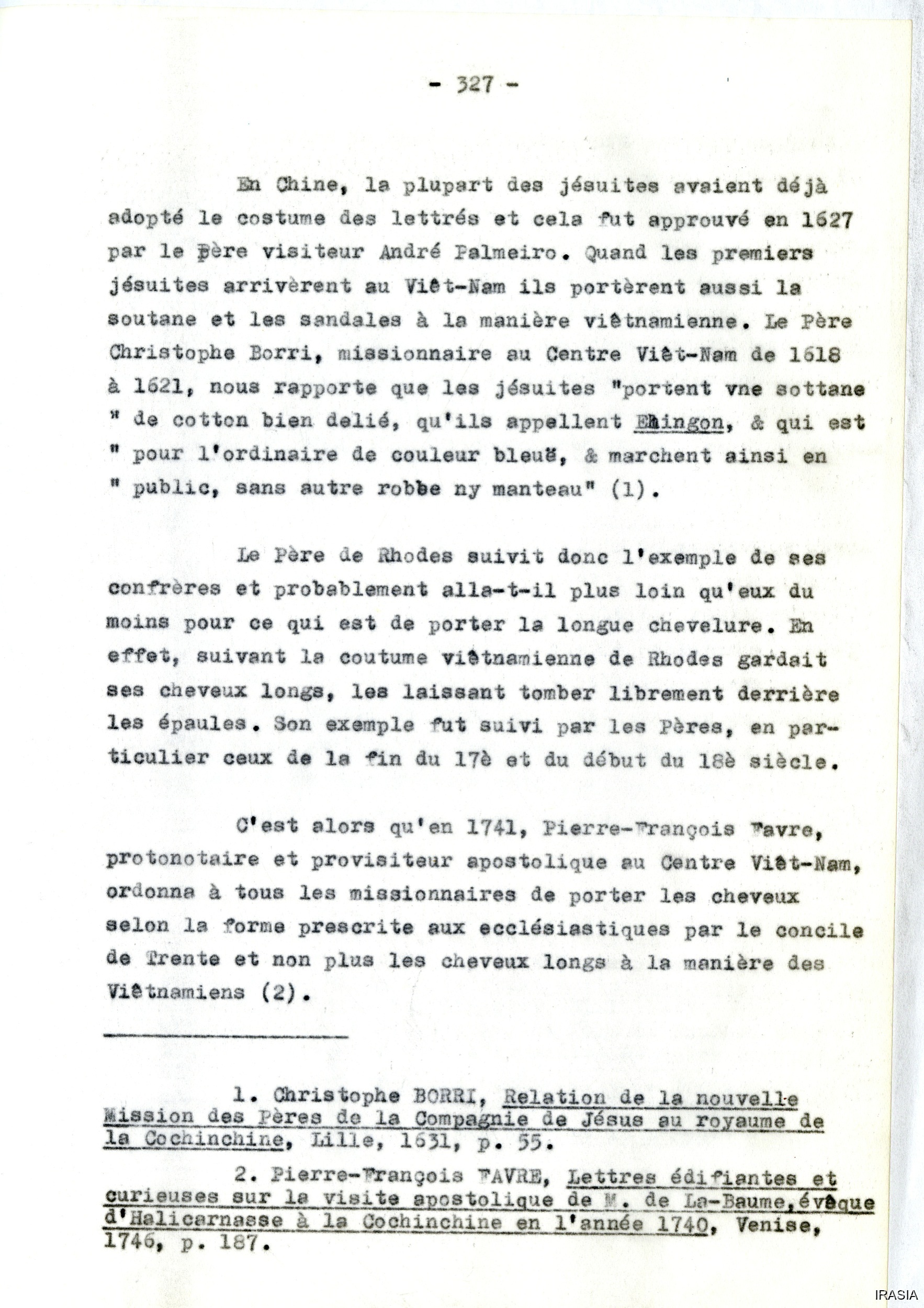 - 327 -

En Chine, la plupart des jésuites avaient déjà adopté le costume des lettrés et cela fut approuvé en 1627 par le père visiteur André Palmeiro. Quand les premiers jésuites arrivèrent au Viêt-Nam ils portèrent aussi la soutane et les sandales à la manière viêtnamienne. Le Père Christophe Borri, missionnaire au Centre Viêt-Nam de 1618 à 1621, nous rapporte que les jésuites "portent vne sottane " de cotton bien delié, qu'ils appellent Ehingon, & qui est " pour l'ordinaire de couleur bleuë, & marchent ainsi en " public, sans autre robbe ny manteau" (1).

Le Père de Rhodes suivit donc l'exemple de ses confrères et probablement alla-t-il plus loin qu'eux du moins pour ce qui est de porter la longue chevelure. En effet, suivant la coutume viêtnamienne de Rhodes gardait ses cheveux longs, les laissant tomber librement derrière les épaules. Son exemple fut suivi par les Pères, en particulier ceux de la fin du 17è et du début du 18è siècle.

C'est alors qu'en 1741, Pierre-François Favre, protonotaire et provisiteur apostolique au Centre Viêt-Nam, ordonna à tous les missionnaires de porter les cheveux selon la forme prescrite aux ecclésiastiques par le concile de Trente et non plus les cheveux longs à la manière des Viêtnamiens (2).

1. Christophe BORRI, Relation de la nouvelle Mission des Pères de la Compagnie de Jésus au royaume de la Cochinchine, Lille, 1631, p. 55.

2. Pierre-François FAVRE, Lettres édifiantes et curieuses sur la visite apostolique de M. de La-Baume, évêque d'Halicarnasse à la Cochinchine en l'année 1740, Venise, 1746, p. 187.

IRASIA